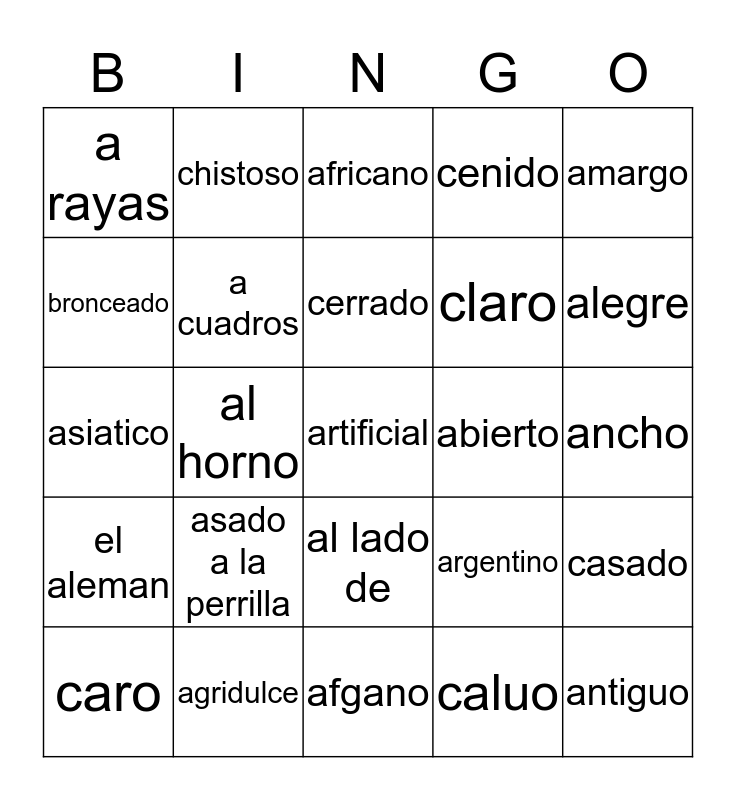 | B | I | N | G | O |
|---|---|---|---|---|
| a rayas | chistoso | africano | cenido | amargo |
| bronceado | a cuadros | cerrado | claro | alegre |
| asiatico | al horno | artificial | abierto | ancho |
| el aleman | asado a la perrilla | al lado de | argentino | casado |
| caro | agridulce | afgano | caluo | antiguo |